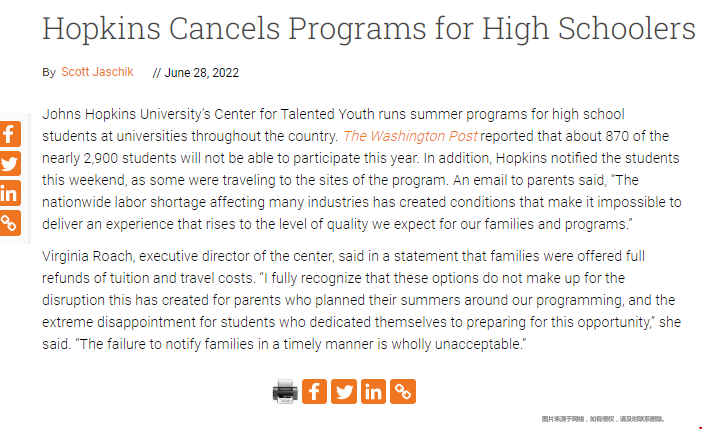 Hopkins Cancels Programs for High Schoolers

By Scott Jaschik // June 28, 2022

Johns Hopkins University's Center for Talented Youth runs summer programs for high school students at universities throughout the country. The Washington Post reported that about 870 of the nearly 2,900 students will not be able to participate this year. In addition, Hopkins notified the students this weekend, as some were traveling to the sites of the program. An email to parents said, "The nationwide labor shortage affecting many industries has created conditions that make it impossible to deliver an experience that rises to the level of quality we expect for our families and programs."

Virginia Roach, executive director of the center, said in a statement that families were offered full refunds of tuition and travel costs. "I fully recognize that these options do not make up for the disruption this has created for parents who planned their summers around our programming, and the extreme disappointment for students who dedicated themselves to preparing for this opportunity," she said. "The failure to notify families in a timely manner is wholly unacceptable."

图片来源于网络，如有侵权，请及时联系删除。